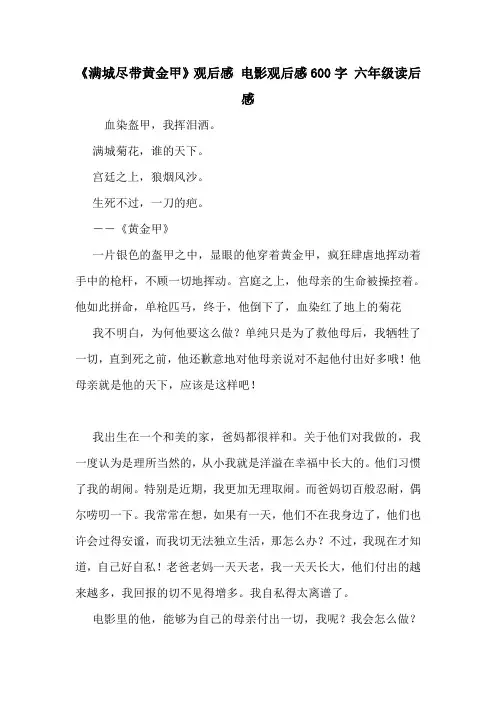 《满城尽带黄金甲》观后感 电影观后感600字 六年级读后感

血染盔甲，我挥泪洒。

满城菊花，谁的天下。

宫廷之上，狼烟风沙。

生死不过，一刀的疤。

——《黄金甲》

一片银色的盔甲之中，显眼的他穿着黄金甲，疯狂肆虐地挥动着手中的枪杆，不顾一切地挥动。宫庭之上，他母亲的生命被操控着。他如此拼命，单枪匹马，终于，他倒下了，血染红了地上的菊花

我不明白，为何他要这么做？单纯只是为了救他母后，我牺牲了一切，直到死之前，他还歉意地对他母亲说对不起他付出好多哦！他母亲就是他的天下，应该是这样吧！

我出生在一个和美的家，爸妈都很祥和。关于他们对我做的，我一度认为是理所当然的，从小我就是洋溢在幸福中长大的。他们习惯了我的胡闹。特别是近期，我更加无理取闹。而爸妈切百般忍耐，偶尔唠叨一下。我常常在想，如果有一天，他们不在我身边了，他们也许会过得安逸，而我切无法独立生活，那怎么办？不过，我现在才知道，自己好自私！老爸老妈一天天老，我一天天长大，他们付出的越来越多，我回报的切不见得增多。我自私得太离谱了。

电影里的他，能够为自己的母亲付出一切，我呢？我会怎么做？